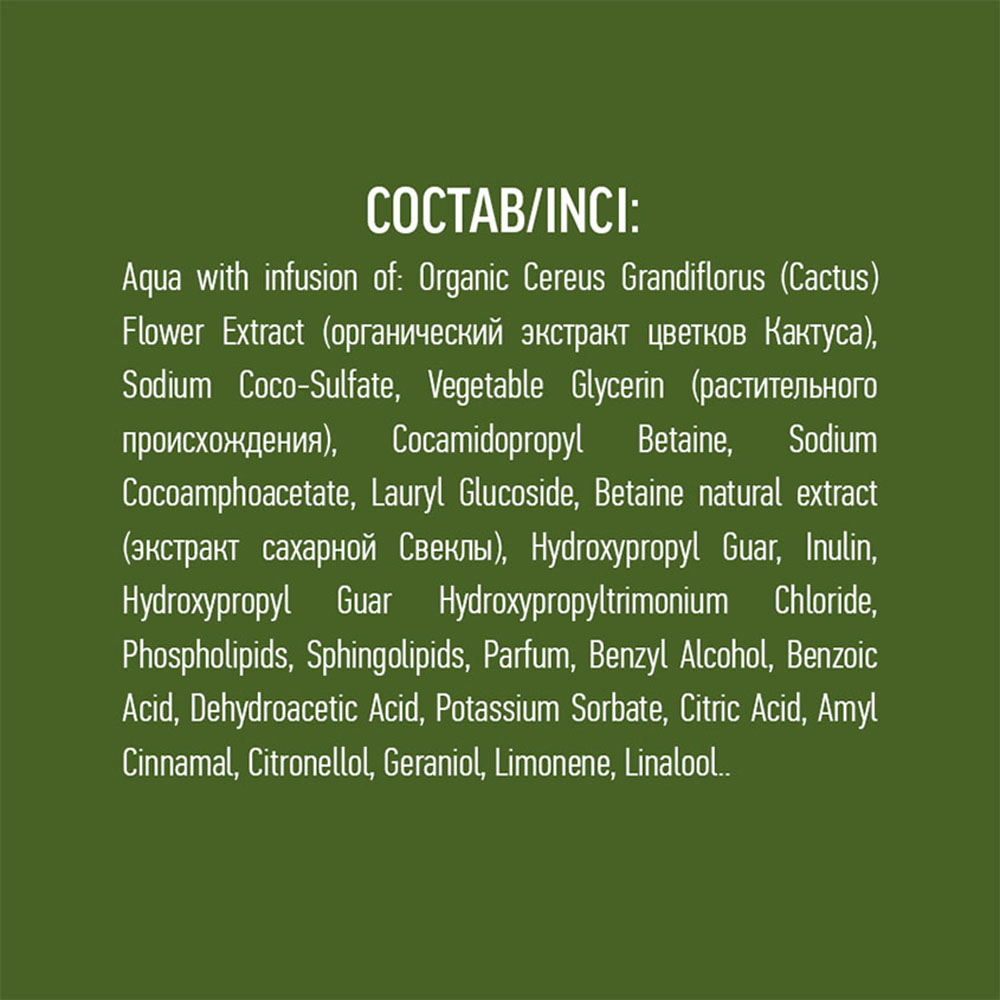 СОСТАВ/INCI:

Aqua with infusion of: Organic Cereus Grandiflorus (Cactus) Flower Extract (органический экстракт цветков Кактуса), Sodium Coco-Sulfate, Vegetable Glycerin (растительного происхождения), Cocamidopropyl Betaine, Sodium Cocoamphoacetate, Lauryl Glucoside, Betaine natural extract (экстракт сахарной Свеклы), Hydroxypropyl Guar, Inulin, Hydroxypropyl Guar Hydroxypropyltrimonium Chloride, Phospholipids, Sphingolipids, Parfum, Benzyl Alcohol, Benzoic Acid, Dehydroacetic Acid, Potassium Sorbate, Citric Acid, Amyl Cinnamal, Citronellol, Geraniol, Limonene, Linalool..